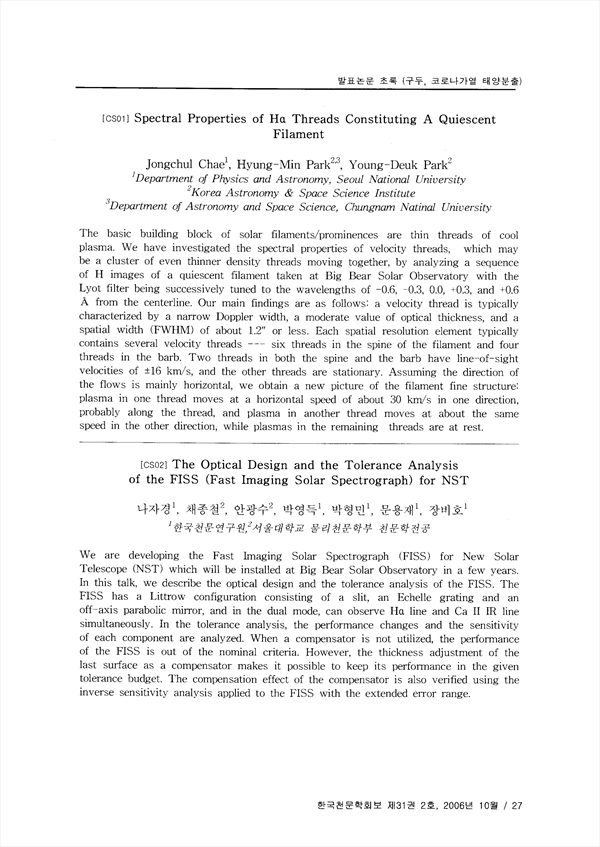 발표논문 초록 (구두, 코로나가열 태양분출)

[CS01] Spectral Properties of Hα Threads Constituting A Quiescent Filament

Jongchul Chae$^1$, Hyung-Min Park$^{2,3}$, Young-Deuk Park$^2$
$^1$Department of Physics and Astronomy, Seoul National University
$^2$Korea Astronomy & Space Science Institute
$^3$Department of Astronomy and Space Science, Chungnam Natinal University

The basic building block of solar filaments/prominences are thin threads of cool plasma. We have investigated the spectral properties of velocity threads, which may be a cluster of even thinner density threads moving together, by analyzing a sequence of H images of a quiescent filament taken at Big Bear Solar Observatory with the Lyot filter being successively tuned to the wavelengths of -0.6, -0.3, 0.0, +0.3, and +0.6 Å from the centerline. Our main findings are as follows: a velocity thread is typically characterized by a narrow Doppler width, a moderate value of optical thickness, and a spatial width (FWHM) of about 1.2" or less. Each spatial resolution element typically contains several velocity threads --- six threads in the spine of the filament and four threads in the barb. Two threads in both the spine and the barb have line-of-sight velocities of ±16 km/s, and the other threads are stationary. Assuming the direction of the flows is mainly horizontal, we obtain a new picture of the filament fine structure: plasma in one thread moves at a horizontal speed of about 30 km/s in one direction, probably along the thread, and plasma in another thread moves at about the same speed in the other direction, while plasmas in the remaining threads are at rest.

[CS02] The Optical Design and the Tolerance Analysis of the FISS (Fast Imaging Solar Spectrograph) for NST

나자경$^1$, 채종철$^2$, 안광수$^2$, 박영득$^1$, 박형민$^1$, 문용재$^1$, 장비호$^1$
$^1$한국천문연구원,$^2$서울대학교 물리천문학부 천문학전공

We are developing the Fast Imaging Solar Spectrograph (FISS) for New Solar Telescope (NST) which will be installed at Big Bear Solar Observatory in a few years. In this talk, we describe the optical design and the tolerance analysis of the FISS. The FISS has a Littrow configuration consisting of a slit, an Echelle grating and an off-axis parabolic mirror, and in the dual mode, can observe Hα line and Ca II IR line simultaneously. In the tolerance analysis, the performance changes and the sensitivity of each component are analyzed. When a compensator is not utilized, the performance of the FISS is out of the nominal criteria. However, the thickness adjustment of the last surface as a compensator makes it possible to keep its performance in the given tolerance budget. The compensation effect of the compensator is also verified using the inverse sensitivity analysis applied to the FISS with the extended error range.

한국천문학회보 제31권 2호, 2006년 10월 / 27